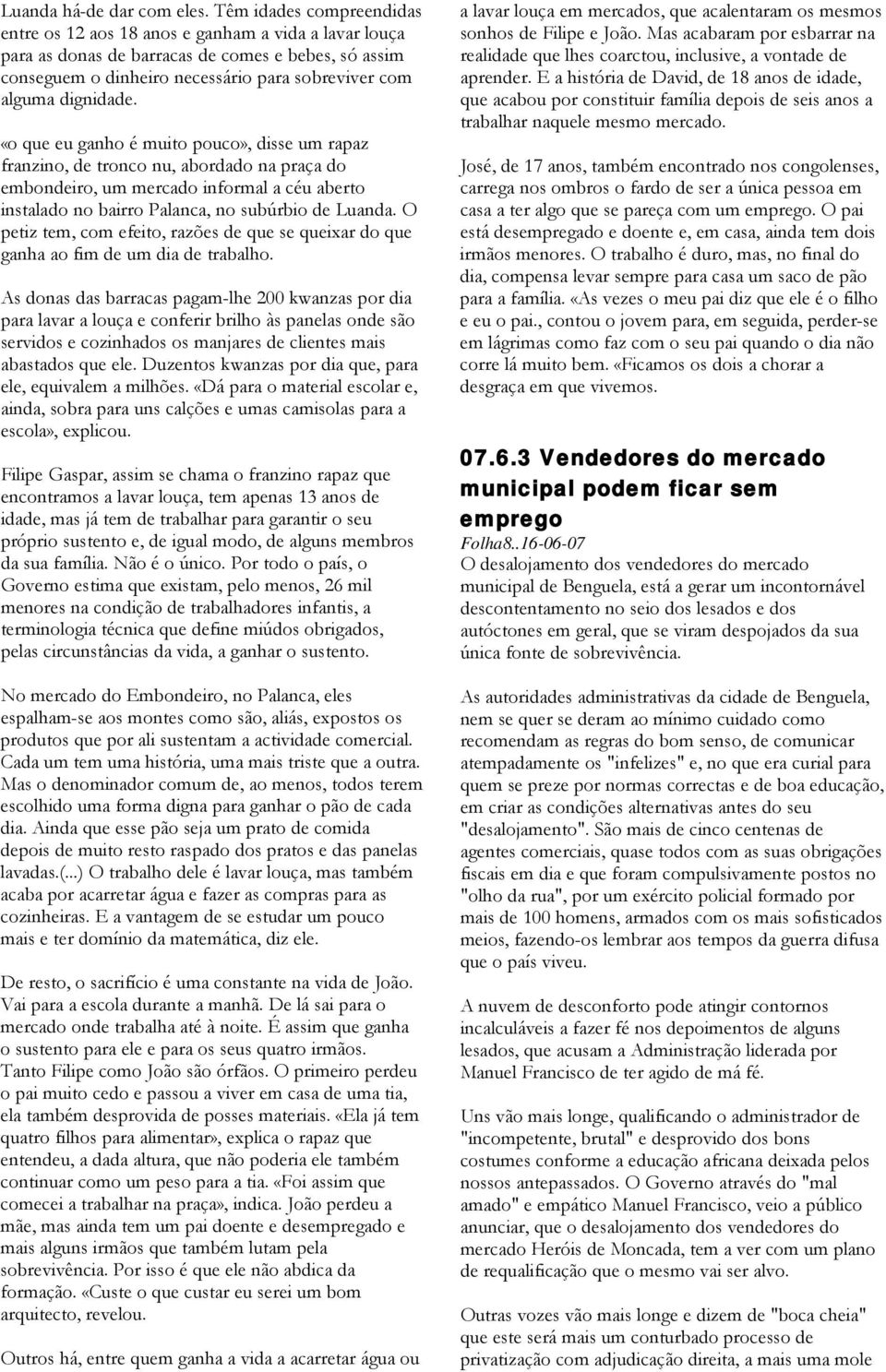 Luanda há-de dar com eles. Têm idades compreendidas entre os 12 aos 18 anos e ganham a vida a lavar louça para as donas de barracas de comes e bebes, só assim conseguem o dinheiro necessário para sobreviver com alguma dignidade.

«o que eu ganho é muito pouco», disse um rapaz franzino, de tronco nu, abordado na praça do embondeiro, um mercado informal a céu aberto instalado no bairro Palanca, no subúrbio de Luanda. O petiz tem, com efeito, razões de que se queixar do que ganha ao fim de um dia de trabalho.

As donas das barracas pagam-lhe 200 kwanzas por dia para lavar a louça e conferir brilho às panelas onde são servidos e cozinhados os manjares de clientes mais abastados que ele. Duzentos kwanzas por dia que, para ele, equivalem a milhões. «Dá para o material escolar e, ainda, sobra para uns calções e umas camisolas para a escola», explicou.

Filipe Gaspar, assim se chama o franzino rapaz que encontramos a lavar louça, tem apenas 13 anos de idade, mas já tem de trabalhar para garantir o seu próprio sustento e, de igual modo, de alguns membros da sua família. Não é o único. Por todo o país, o Governo estima que existam, pelo menos, 26 mil menores na condição de trabalhadores infantis, a terminologia técnica que define miúdos obrigados, pelas circunstâncias da vida, a ganhar o sustento.

No mercado do Embondeiro, no Palanca, eles espalham-se aos montes como são, aliás, expostos os produtos que por ali sustentam a actividade comercial. Cada um tem uma história, uma mais triste que a outra. Mas o denominador comum de, ao menos, todos terem escolhido uma forma digna para ganhar o pão de cada dia. Ainda que esse pão seja um prato de comida depois de muito resto raspado dos pratos e das panelas lavadas.(...) O trabalho dele é lavar louça, mas também acaba por acarretar água e fazer as compras para as cozinheiras. E a vantagem de se estudar um pouco mais e ter domínio da matemática, diz ele.

De resto, o sacrifício é uma constante na vida de João. Vai para a escola durante a manhã. De lá sai para o mercado onde trabalha até à noite. É assim que ganha o sustento para ele e para os seus quatro irmãos. Tanto Filipe como João são órfãos. O primeiro perdeu o pai muito cedo e passou a viver em casa de uma tia, ela também desprovida de posses materiais. «Ela já tem quatro filhos para alimentar», explica o rapaz que entendeu, a dada altura, que não poderia ele também continuar como um peso para a tia. «Foi assim que comecei a trabalhar na praça», indica. João perdeu a mãe, mas ainda tem um pai doente e desempregado e mais alguns irmãos que também lutam pela sobrevivência. Por isso é que ele não abdica da formação. «Custe o que custar eu serei um bom arquitecto, revelou.

Outros há, entre quem ganha a vida a acarretar água ou a lavar louça em mercados, que acalentaram os mesmos sonhos de Filipe e João. Mas acabaram por esbarrar na realidade que lhes coarctou, inclusive, a vontade de aprender. E a história de David, de 18 anos de idade, que acabou por constituir família depois de seis anos a trabalhar naquele mesmo mercado.

José, de 17 anos, também encontrado nos congolenses, carrega nos ombros o fardo de ser a única pessoa em casa a ter algo que se pareça com um emprego. O pai está desempregado e doente e, em casa, ainda tem dois irmãos menores. O trabalho é duro, mas, no final do dia, compensa levar sempre para casa um saco de pão para a família. «As vezes o meu pai diz que ele é o filho e eu o pai., contou o jovem para, em seguida, perder-se em lágrimas como faz com o seu pai quando o dia não corre lá muito bem. «Ficamos os dois a chorar a desgraça em que vivemos.

07.6.3 Vendedores do mercado municipal podem ficar sem emprego

Folha8..16-06-07
O desalojamento dos vendedores do mercado municipal de Benguela, está a gerar um incontornável descontentamento no seio dos lesados e dos autóctones em geral, que se viram despojados da sua única fonte de sobrevivência.

As autoridades administrativas da cidade de Benguela, nem se quer se deram ao mínimo cuidado como recomendam as regras do bom senso, de comunicar atempadamente os "infelizes" e, no que era curial para quem se preze por normas correctas e de boa educação, em criar as condições alternativas antes do seu "desalojamento". São mais de cinco centenas de agentes comerciais, quase todos com as suas obrigações fiscais em dia e que foram compulsivamente postos no "olho da rua", por um exército policial formado por mais de 100 homens, armados com os mais sofisticados meios, fazendo-os lembrar aos tempos da guerra difusa que o país viveu.

A nuvem de desconforto pode atingir contornos incalculáveis a fazer fé nos depoimentos de alguns lesados, que acusam a Administração liderada por Manuel Francisco de ter agido de má fé.

Uns vão mais longe, qualificando o administrador de "incompetente, brutal" e desprovido dos bons costumes conforme a educação africana deixada pelos nossos antepassados. O Governo através do "mal amado" e empático Manuel Francisco, veio a público anunciar, que o desalojamento dos vendedores do mercado Heróis de Moncada, tem a ver com um plano de requalificação que o mesmo vai ser alvo.

Outras vozes vão mais longe e dizem de "boca cheia" que este será mais um conturbado processo de privatização com adjudicação direita, a mais uma mole